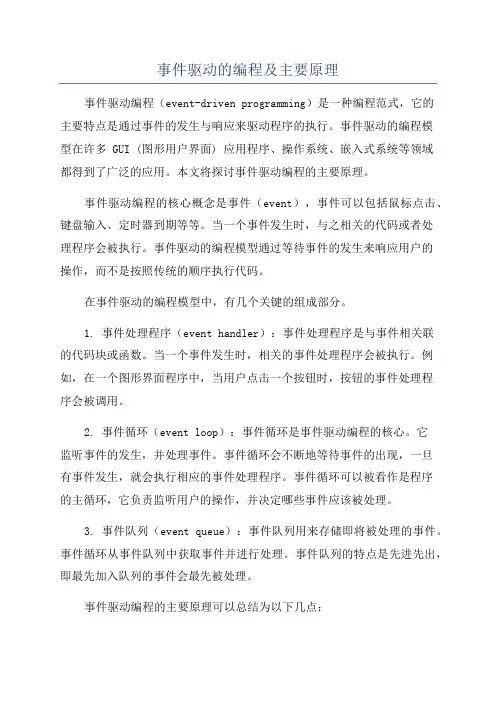 事件驱动的编程及主要原理

事件驱动编程（event-driven programming）是一种编程范式，它的主要特点是通过事件的发生与响应来驱动程序的执行。事件驱动的编程模型在许多 GUI（图形用户界面）应用程序、操作系统、嵌入式系统等领域都得到了广泛的应用。本文将探讨事件驱动编程的主要原理。

事件驱动编程的核心概念是事件（event），事件可以包括鼠标点击、键盘输入、定时器到期等等。当一个事件发生时，与之相关的代码或者处理程序会被执行。事件驱动的编程模型通过等待事件的发生来响应用户的操作，而不是按照传统的顺序执行代码。

在事件驱动的编程模型中，有几个关键的组成部分。

1. 事件处理程序（event handler）：事件处理程序是与事件相关联的代码块或函数。当一个事件发生时，相关的事件处理程序会被执行。例如，在一个图形界面程序中，当用户点击一个按钮时，按钮的事件处理程序会被调用。

2. 事件循环（event loop）：事件循环是事件驱动编程的核心。它监听事件的发生，并处理事件。事件循环会不断地等待事件的出现，一旦有事件发生，就会执行相应的事件处理程序。事件循环可以被看作是程序的主循环，它负责监听用户的操作，并决定哪些事件应该被处理。

3. 事件队列（event queue）：事件队列用来存储即将被处理的事件。事件循环从事件队列中获取事件并进行处理。事件队列的特点是先进先出，即最先加入队列的事件会最先被处理。

事件驱动编程的主要原理可以总结为以下几点：